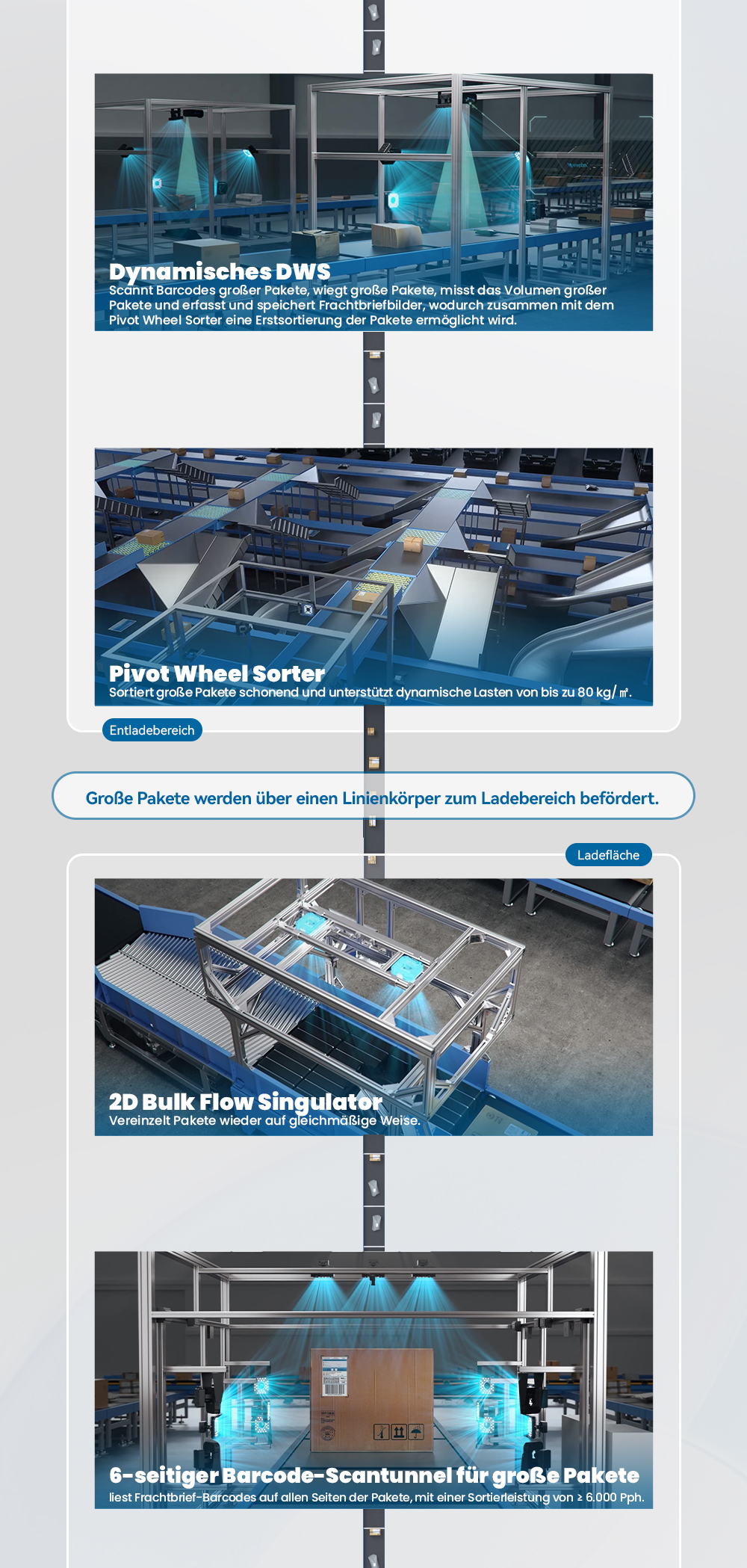 Dynamisches DWS
Scannt Barcodes großer Pakete, wiegt große Pakete, misst das Volumen großer Pakete und erfasst und speichert Frachtbriefbilder, wodurch zusammen mit dem Pivot Wheel Sorter eine Erstsortierung der Pakete ermöglicht wird.

Pivot Wheel Sorter
Sortiert große Pakete schonend und unterstützt dynamische Lasten von bis zu 80 kg/㎡.

Entladebereich

Große Pakete werden über einen Linienkörper zum Ladebereich befördert.

Ladefläche

2D Bulk Flow Singulator
Vereinzelt Pakete wieder auf gleichmäßige Weise.

6-seitiger Barcode-Scantunnel für große Pakete
liest Frachtbrief-Barcodes auf allen Seiten der Pakete, mit einer Sortierleistung von ≥ 6.000 Pph.